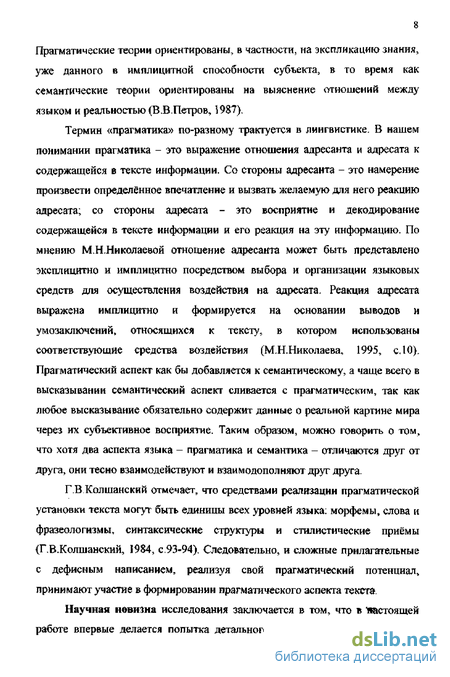 8

Прагматические теории ориентированы, в частности, на экспликацию знания, уже данного в имплицитной способности субъекта, в то время как семантические теории ориентированы на выяснение отношений между языком и реальностью (В.В.Петров, 1987).

Термин «прагматика» по-разному трактуется в лингвистике. В нашем понимании прагматика – это выражение отношения адресанта и адресата к содержащейся в тексте информации. Со стороны адресанта – это намерение произвести определённое впечатление и вызвать желаемую для него реакцию адресата; со стороны адресата – это восприятие и декодирование содержащейся в тексте информации и его реакция на эту информацию. По мнению М.Н.Николаевой отношение адресанта может быть представлено эксплицитно и имплицитно посредством выбора и организации языковых средств для осуществления воздействия на адресата. Реакция адресата выражена имплицитно и формируется на основании выводов и умозаключений, относящихся к тексту, в котором использованы соответствующие средства воздействия (М.Н.Николаева, 1995, с.10). Прагматический аспект как бы добавляется к семантическому, а чаще всего в высказывании семантический аспект сливается с прагматическим, так как любое высказывание обязательно содержит данные о реальной картине мира через их субъективное восприятие. Таким образом, можно говорить о том, что хотя два аспекта языка – прагматика и семантика – отличаются друг от друга, они тесно взаимодействуют и взаимодополняют друг друга.

Г.В.Колшанский отмечает, что средствами реализации прагматической установки текста могут быть единицы всех уровней языка: морфемы, слова и фразеологизмы, синтаксические структуры и стилистические приёмы (Г.В.Колшанский, 1984, с.93-94). Следовательно, и сложные прилагательные с дефисным написанием, реализуя свой прагматический потенциал, принимают участие в формировании прагматического аспекта текста.

Научная новизна исследования заключается в том, что в настоящей работе впервые делается попытка детальног

dsLib.net
библиотека диссертаций